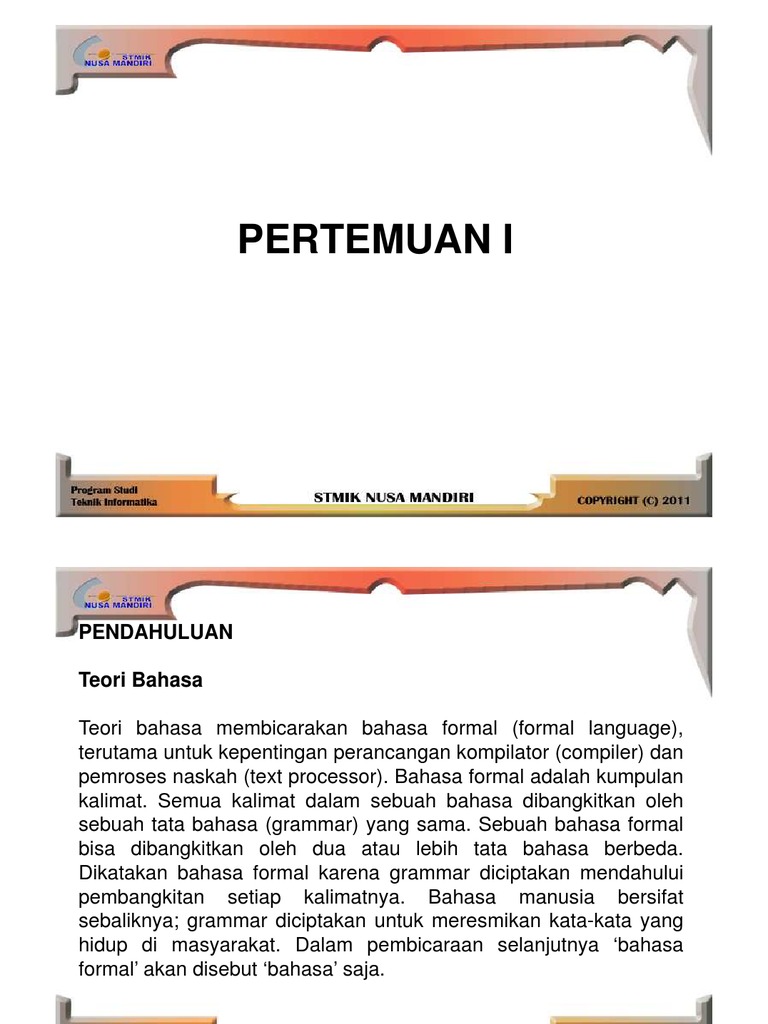 STMIK NUSA MANDIRI

PERTEMUAN I

Program Studi Teknik Informatika

STMIK NUSA MANDIRI

COPYRIGHT (C) 2011

STMIK NUSA MANDIRI

PENDAHULUAN

Teori Bahasa

Teori bahasa membicarakan bahasa formal (formal language), terutama untuk kepentingan perancangan kompilator (compiler) dan pemroses naskah (text processor). Bahasa formal adalah kumpulan kalimat. Semua kalimat dalam sebuah bahasa dibangkitkan oleh sebuah tata bahasa (grammar) yang sama. Sebuah bahasa formal bisa dibangkitkan oleh dua atau lebih tata bahasa berbeda. Dikatakan bahasa formal karena grammar diciptakan mendahului pembangkitan setiap kalimatnya. Bahasa manusia bersifat sebaliknya; grammar diciptakan untuk meresmikan kata-kata yang hidup di masyarakat. Dalam pembicaraan selanjutnya ‘bahasa formal’ akan disebut ‘bahasa’ saja.